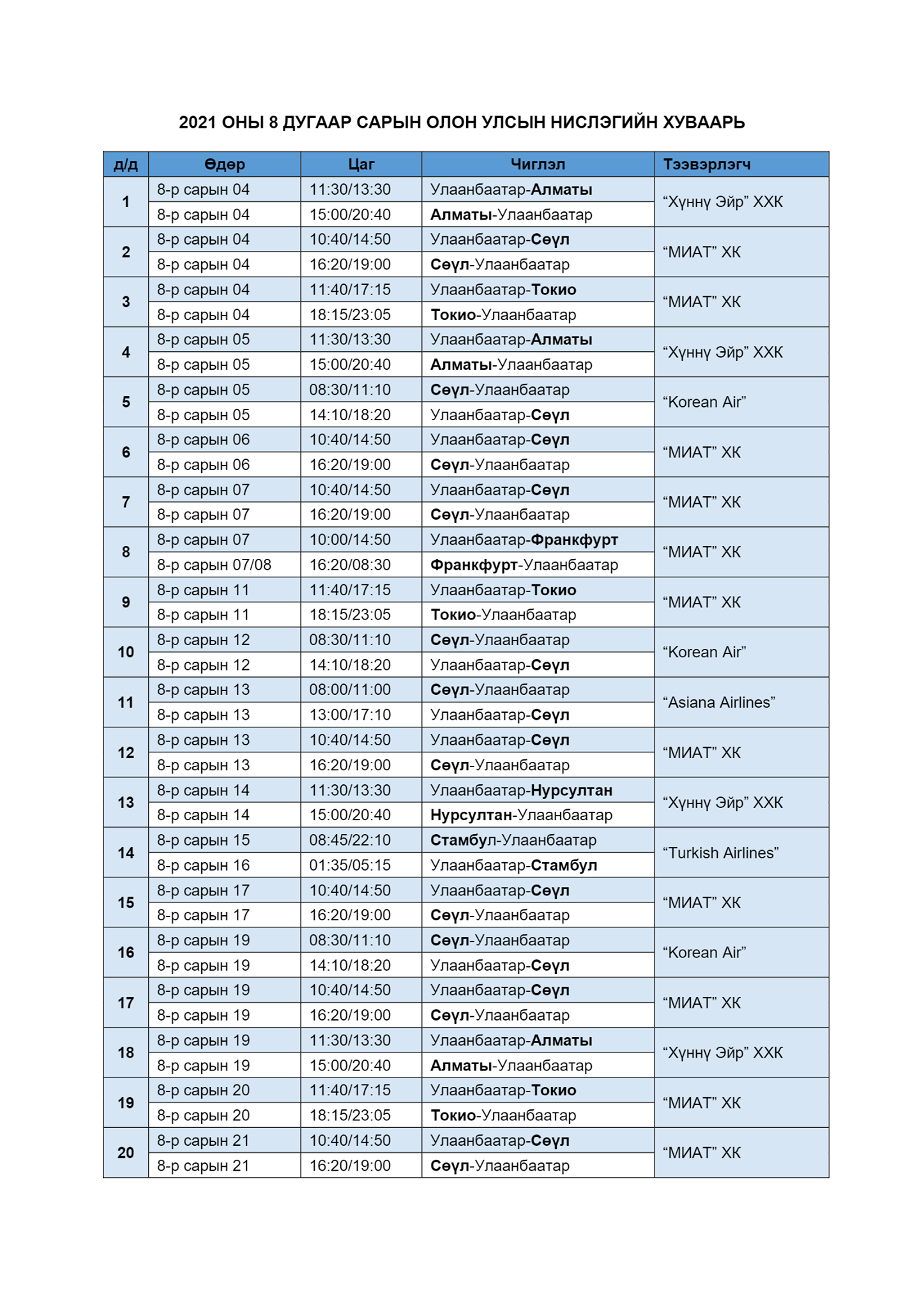 2021 ОНЫ 8 ДУГААР САРЫН ОЛОН УЛСЫН НИСЛЭГИЙН ХУВААРЬ

| д/д | Өдөр | Цаг | Чиглэл | Тээвэрлэгч |
|---|---|---|---|---|
| 1 | 8-р сарын 04 | 11:30/13:30 | Улаанбаатар-Алматы | “Хүннү Эйр” ХХК |
| | 8-р сарын 04 | 15:00/20:40 | Алматы-Улаанбаатар | |
| 2 | 8-р сарын 04 | 10:40/14:50 | Улаанбаатар-Сөүл | “МИАТ” ХК |
| | 8-р сарын 04 | 16:20/19:00 | Сөүл-Улаанбаатар | |
| 3 | 8-р сарын 04 | 11:40/17:15 | Улаанбаатар-Токио | “МИАТ” ХК |
| | 8-р сарын 04 | 18:15/23:05 | Токио-Улаанбаатар | |
| 4 | 8-р сарын 05 | 11:30/13:30 | Улаанбаатар-Алматы | “Хүннү Эйр” ХХК |
| | 8-р сарын 05 | 15:00/20:40 | Алматы-Улаанбаатар | |
| 5 | 8-р сарын 05 | 08:30/11:10 | Сөүл-Улаанбаатар | “Korean Air” |
| | 8-р сарын 05 | 14:10/18:20 | Улаанбаатар-Сөүл | |
| 6 | 8-р сарын 06 | 10:40/14:50 | Улаанбаатар-Сөүл | “МИАТ” ХК |
| | 8-р сарын 06 | 16:20/19:00 | Сөүл-Улаанбаатар | |
| 7 | 8-р сарын 07 | 10:40/14:50 | Улаанбаатар-Сөүл | “МИАТ” ХК |
| | 8-р сарын 07 | 16:20/19:00 | Сөүл-Улаанбаатар | |
| 8 | 8-р сарын 07 | 10:00/14:50 | Улаанбаатар-Франкфурт | “МИАТ” ХК |
| | 8-р сарын 07/08 | 16:20/08:30 | Франкфурт-Улаанбаатар | |
| 9 | 8-р сарын 11 | 11:40/17:15 | Улаанбаатар-Токио | “МИАТ” ХК |
| | 8-р сарын 11 | 18:15/23:05 | Токио-Улаанбаатар | |
| 10 | 8-р сарын 12 | 08:30/11:10 | Сөүл-Улаанбаатар | “Korean Air” |
| | 8-р сарын 12 | 14:10/18:20 | Улаанбаатар-Сөүл | |
| 11 | 8-р сарын 13 | 08:00/11:00 | Сөүл-Улаанбаатар | “Asiana Airlines” |
| | 8-р сарын 13 | 13:00/17:10 | Улаанбаатар-Сөүл | |
| 12 | 8-р сарын 13 | 10:40/14:50 | Улаанбаатар-Сөүл | “МИАТ” ХК |
| | 8-р сарын 13 | 16:20/19:00 | Сөүл-Улаанбаатар | |
| 13 | 8-р сарын 14 | 11:30/13:30 | Улаанбаатар-Нурсултан | “Хүннү Эйр” ХХК |
| | 8-р сарын 14 | 15:00/20:40 | Нурсултан-Улаанбаатар | |
| 14 | 8-р сарын 15 | 08:45/22:10 | Стамбул-Улаанбаатар | “Turkish Airlines” |
| | 8-р сарын 16 | 01:35/05:15 | Улаанбаатар-Стамбул | |
| 15 | 8-р сарын 17 | 10:40/14:50 | Улаанбаатар-Сөүл | “МИАТ” ХК |
| | 8-р сарын 17 | 16:20/19:00 | Сөүл-Улаанбаатар | |
| 16 | 8-р сарын 19 | 08:30/11:10 | Сөүл-Улаанбаатар | “Korean Air” |
| | 8-р сарын 19 | 14:10/18:20 | Улаанбаатар-Сөүл | |
| 17 | 8-р сарын 19 | 10:40/14:50 | Улаанбаатар-Сөүл | “МИАТ” ХК |
| | 8-р сарын 19 | 16:20/19:00 | Сөүл-Улаанбаатар | |
| 18 | 8-р сарын 19 | 11:30/13:30 | Улаанбаатар-Алматы | “Хүннү Эйр” ХХК |
| | 8-р сарын 19 | 15:00/20:40 | Алматы-Улаанбаатар | |
| 19 | 8-р сарын 20 | 11:40/17:15 | Улаанбаатар-Токио | “МИАТ” ХК |
| | 8-р сарын 20 | 18:15/23:05 | Токио-Улаанбаатар | |
| 20 | 8-р сарын 21 | 10:40/14:50 | Улаанбаатар-Сөүл | “МИАТ” ХК |
| | 8-р сарын 21 | 16:20/19:00 | Сөүл-Улаанбаатар | |